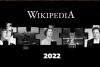 WIKIPEDIA

2022